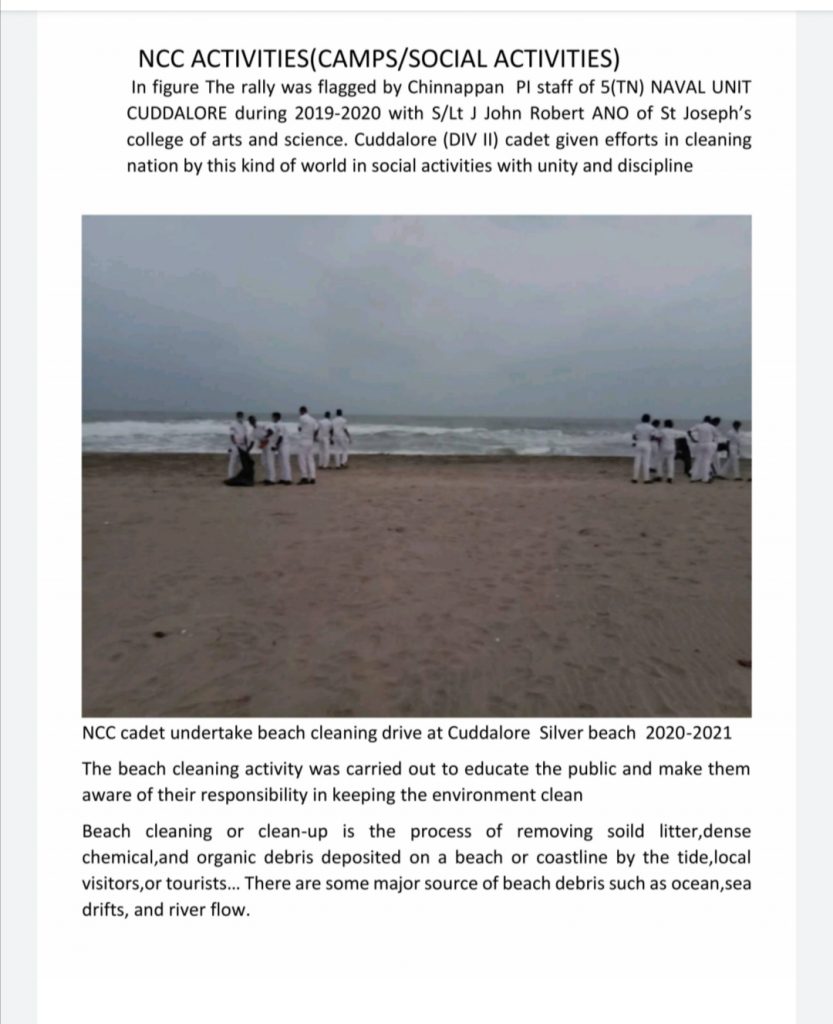 NCC ACTIVITIES(CAMPS/SOCIAL ACTIVITIES)

In figure The rally was flagged by Chinnappan PI staff of 5(TN) NAVAL UNIT CUDDALORE during 2019-2020 with S/Lt J John Robert ANO of St Joseph's college of arts and science. Cuddalore (DIV II) cadet given efforts in cleaning nation by this kind of world in social activities with unity and discipline

NCC cadet undertake beach cleaning drive at Cuddalore Silver beach 2020-2021

The beach cleaning activity was carried out to educate the public and make them aware of their responsibility in keeping the environment clean

Beach cleaning or clean-up is the process of removing soild litter,dense chemical,and organic debris deposited on a beach or coastline by the tide,local visitors,or tourists... There are some major source of beach debris such as ocean,sea drifts, and river flow.